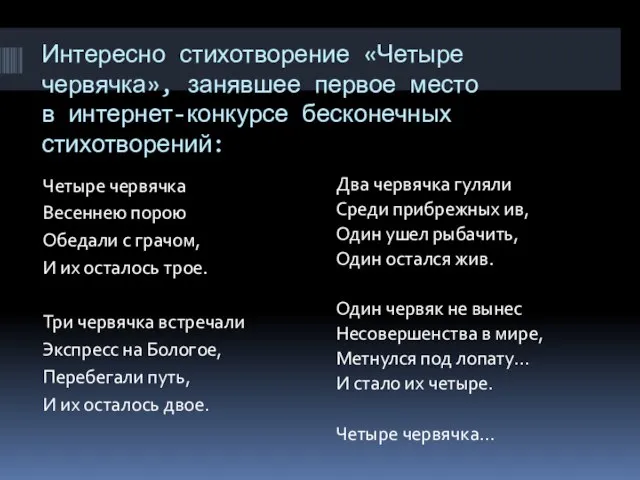 Интересно стихотворение «Четыре червячка», занявшее первое место в интернет-конкурсе бесконечных стихотворений:

Четыре червячка
Весеннею порою
Обедали с грачом,
И их осталось трое.

Три червячка встречали
Экспресс на Бологое,
Перебегали путь,
И их осталось двое.

Два червячка гуляли
Среди прибрежных ив,
Один ушел рыбачить,
Один остался жив.

Один червяк не вынес
Несовершенства в мире,
Метнулся под лопату…
И стало их четыре.

Четыре червячка…